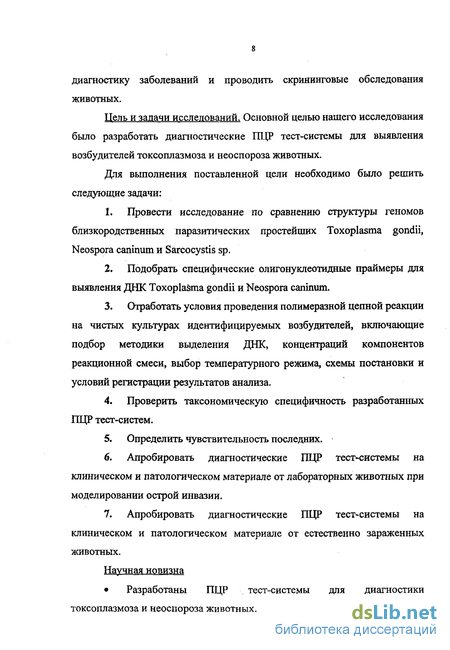 8

диагностику заболеваний и проводить скрининговые обследования животных.

Цель и задачи исследований. Основной целью нашего исследования было разработать диагностические ПЦР тест-системы для выявления возбудителей токсоплазмоза и неоспороза животных.

Для выполнения поставленной цели необходимо было решить следующие задачи:

1. Провести исследование по сравнению структуры геномов близкородственных паразитических простейших Toxoplasma gondii, Neospora caninum и Sarcocystis sp.

2. Подобрать специфические олигонуклеотидные праймеры для выявления ДНК Toxoplasma gondii и Neospora caninum.

3. Отработать условия проведения полимеразной цепной реакции на чистых культурах идентифицируемых возбудителей, включающие подбор методики выделения ДНК, концентраций компонентов реакционной смеси, выбор температурного режима, схемы постановки и условий регистрации результатов анализа.

4. Проверить таксономическую специфичность разработанных ПЦР тест-систем.

5. Определить чувствительность последних.

6. Апробировать диагностические ПЦР тест-системы на клиническом и патологическом материале от лабораторных животных при моделировании острой инвазии.

7. Апробировать диагностические ПЦР тест-системы на клиническом и патологическом материале от естественно зараженных животных.

Научная новизна

• Разработаны ПЦР тест-системы для диагностики токсоплазмоза и неоспороза животных.

dsLib.net
библиотека диссертаций